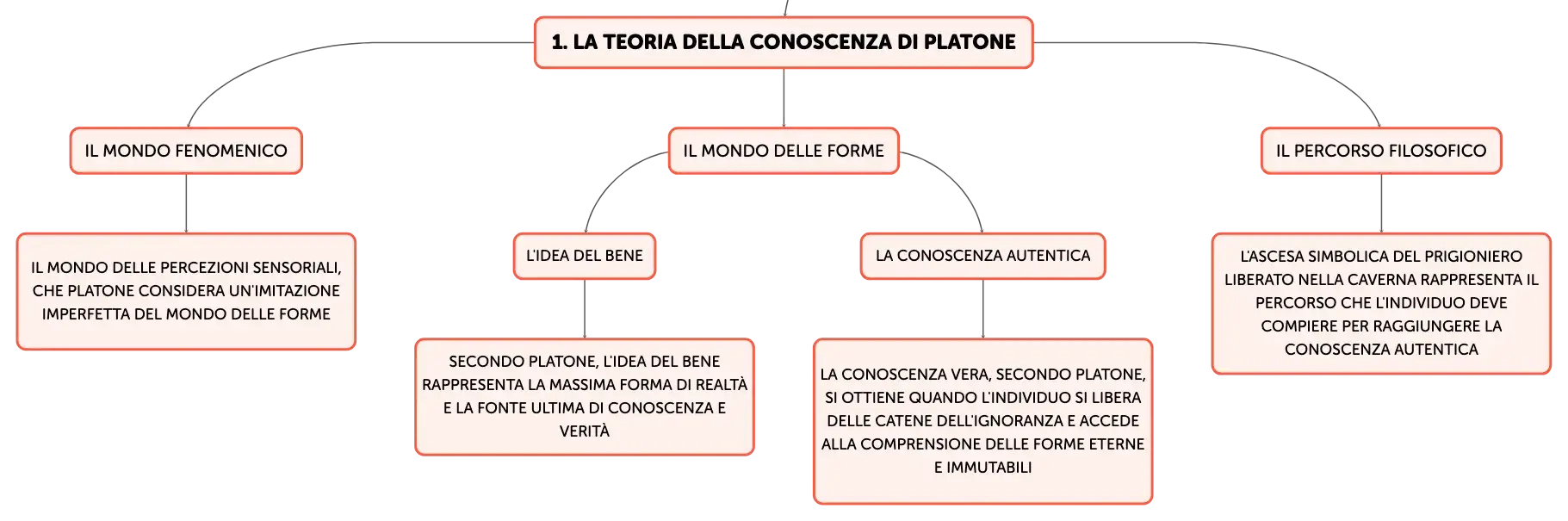 1. LA TEORIA DELLA CONOSCENZA DI PLATONE

IL MONDO FENOMENICO

IL MONDO DELLE PERCEZIONI SENSORIALI, CHE PLATONE CONSIDERA UN'IMITAZIONE IMPERFETTA DEL MONDO DELLE FORME

IL MONDO DELLE FORME

L'IDEA DEL BENE

SECONDO PLATONE, L'IDEA DEL BENE RAPPRESENTA LA MASSIMA FORMA DI REALTÀ E LA FONTE ULTIMA DI CONOSCENZA E VERITÀ

LA CONOSCENZA AUTENTICA

LA CONOSCENZA VERA, SECONDO PLATONE, SI OTTIENE QUANDO L'INDIVIDUO SI LIBERA DELLE CATENE DELL'IGNORANZA E ACCEDE ALLA COMPRENSIONE DELLE FORME ETERNE E IMMUTABILI

IL PERCORSO FILOSOFICO

L'ASCESA SIMBOLICA DEL PRIGIONIERO LIBERATO NELLA CAVERNA RAPPRESENTA IL PERCORSO CHE L'INDIVIDUO DEVE COMPIERE PER RAGGIUNGERE LA CONOSCENZA AUTENTICA